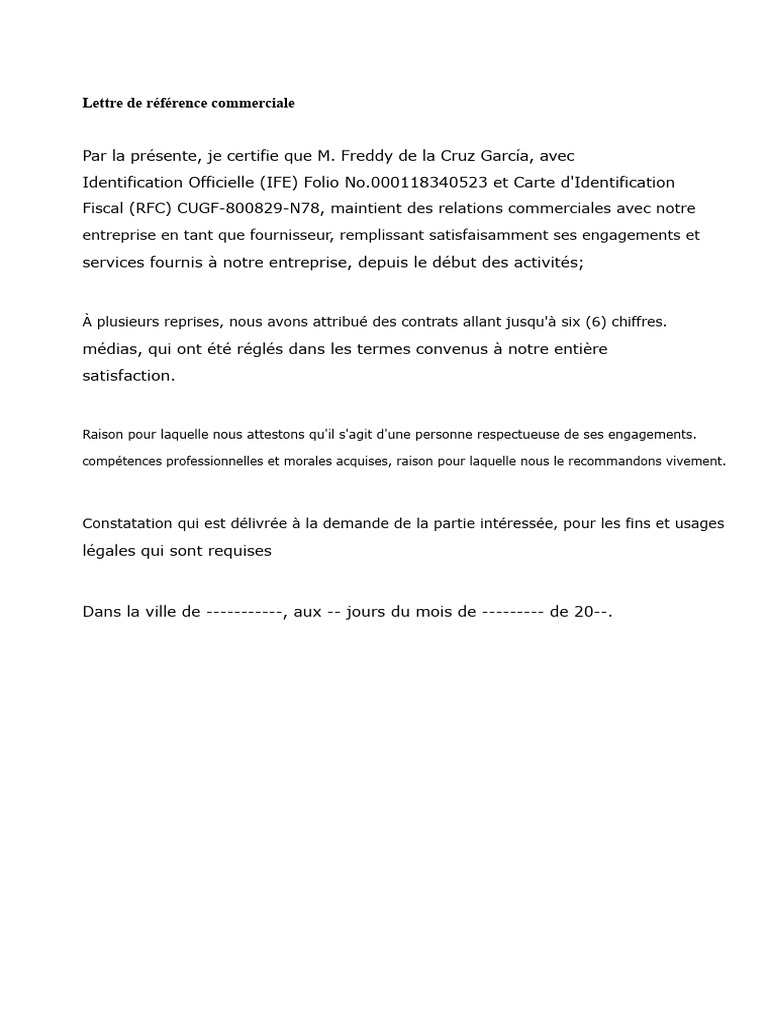 Lettre de référence commerciale

Par la présente, je certifie que M. Freddy de la Cruz García, avec Identification Officielle (IFE) Folio No.000118340523 et Carte d'Identification Fiscal (RFC) CUGF-800829-N78, maintient des relations commerciales avec notre entreprise en tant que fournisseur, remplissant satisfaisamment ses engagements et services fournis à notre entreprise, depuis le début des activités;

À plusieurs reprises, nous avons attribué des contrats allant jusqu'à six (6) chiffres. médias, qui ont été réglés dans les termes convenus à notre entière satisfaction.

Raison pour laquelle nous attestons qu'il s'agit d'une personne respectueuse de ses engagements. compétences professionnelles et morales acquises, raison pour laquelle nous le recommandons vivement.

Constatation qui est délivrée à la demande de la partie intéressée, pour les fins et usages légales qui sont requises

Dans la ville de -----------, aux -- jours du mois de --------- de 20--.